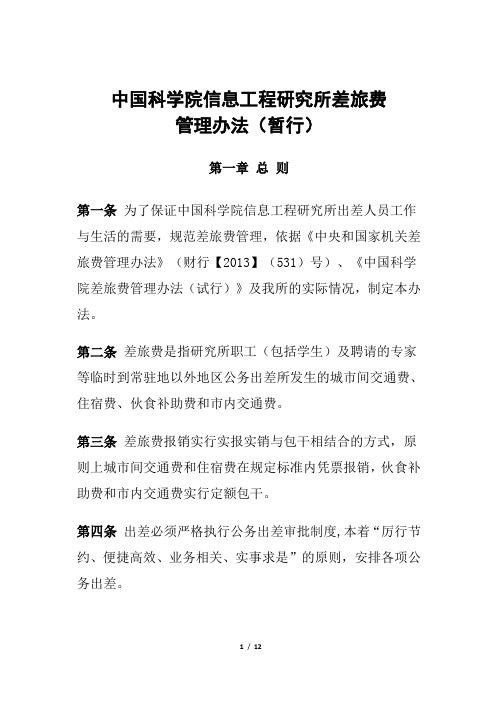 中国科学院信息工程研究所差旅费
管理办法（暂行）

第一章 总 则

第一条 为了保证中国科学院信息工程研究所出差人员工作与生活的需要，规范差旅费管理，依据《中央和国家机关差旅费管理办法》（财行【2013】（531）号）、《中国科学院差旅费管理办法（试行）》及我所的实际情况，制定本办法。

第二条 差旅费是指研究所职工（包括学生）及聘请的专家等临时到常驻地以外地区公务出差所发生的城市间交通费、住宿费、伙食补助费和市内交通费。

第三条 差旅费报销实行实报实销与包干相结合的方式，原则上城市间交通费和住宿费在规定标准内凭票报销，伙食补助费和市内交通费实行定额包干。

第四条 出差必须严格执行公务出差审批制度，本着“厉行节约、便捷高效、业务相关、实事求是”的原则，安排各项公务出差。

1 / 12